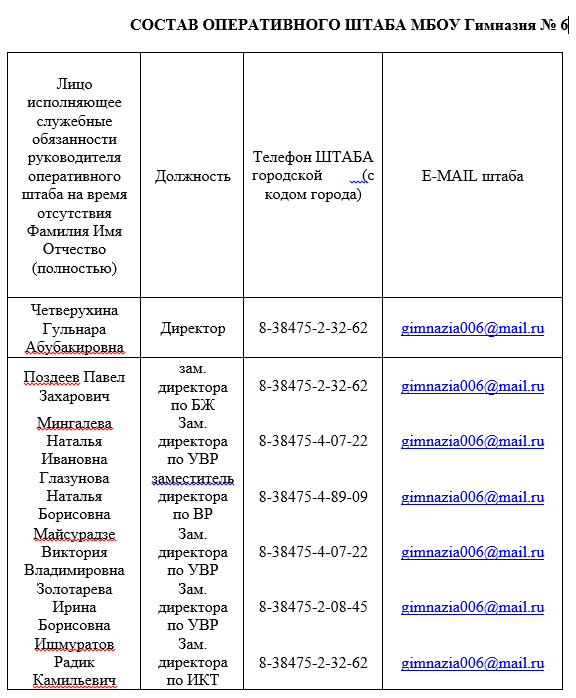 СОСТАВ ОПЕРАТИВНОГО ШТАБА МБОУ Гимназия № 6

| Лицо исполняющее служебные обязанности руководителя оперативного штаба на время отсутствия Фамилия Имя Отчество (полностью) | Должность | Телефон ШТАБА городской (с кодом города) | E-MAIL штаба |
|---|---|---|---|
| Четверухина Гульнара Абубакировна | Директор | 8-38475-2-32-62 | gimnazia006@mail.ru |
| Поздеев Павел Захарович | зам. директора по БЖ | 8-38475-2-32-62 | gimnazia006@mail.ru |
| Мингалева Наталья Ивановна | Зам. директора по УВР | 8-38475-4-07-22 | gimnazia006@mail.ru |
| Глазунова Наталья Борисовна | заместитель директора по ВР | 8-38475-4-89-09 | gimnazia006@mail.ru |
| Майсурадзе Виктория Владимировна | Зам. директора по УВР | 8-38475-4-07-22 | gimnazia006@mail.ru |
| Золотарева Ирина Борисовна | Зам. директора по УВР | 8-38475-2-08-45 | gimnazia006@mail.ru |
| Ишмуратов Радик Камильевич | Зам. директора по ИКТ | 8-38475-2-32-62 | gimnazia006@mail.ru |